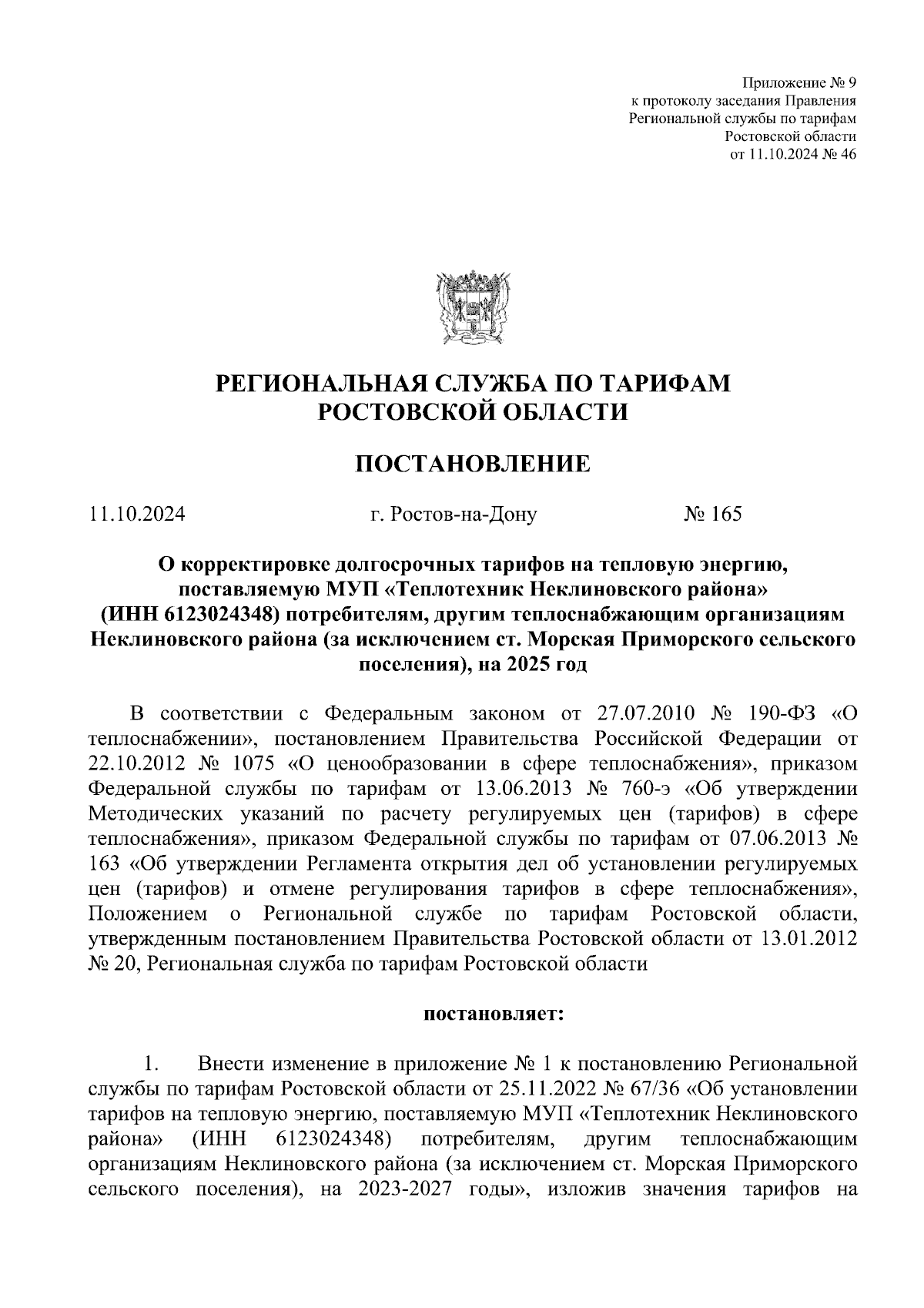 Приложение № 9
к протоколу заседания Правления
Региональной службы по тарифам
Ростовской области
от 11.10.2024 № 46

РЕГИОНАЛЬНАЯ СЛУЖБА ПО ТАРИФАМ
РОСТОВСКОЙ ОБЛАСТИ

ПОСТАНОВЛЕНИЕ

11.10.2024 г. Ростов-на-Дону № 165

О корректировке долгосрочных тарифов на тепловую энергию, поставляемую МУП «Теплотехник Неклиновского района» (ИНН 6123024348) потребителям, другим теплоснабжающим организациям Неклиновского района (за исключением ст. Морская Приморского сельского поселения), на 2025 год

В соответствии с Федеральным законом от 27.07.2010 № 190-ФЗ «О теплоснабжении», постановлением Правительства Российской Федерации от 22.10.2012 № 1075 «О ценообразовании в сфере теплоснабжения», приказом Федеральной службы по тарифам от 13.06.2013 № 760-э «Об утверждении Методических указаний по расчету регулируемых цен (тарифов) в сфере теплоснабжения», приказом Федеральной службы по тарифам от 07.06.2013 № 163 «Об утверждении Регламента открытия дел об установлении регулируемых цен (тарифов) и отмене регулирования тарифов в сфере теплоснабжения», Положением о Региональной службе по тарифам Ростовской области, утвержденным постановлением Правительства Ростовской области от 13.01.2012 № 20, Региональная служба по тарифам Ростовской области

постановляет:

1. Внести изменение в приложение № 1 к постановлению Региональной службы по тарифам Ростовской области от 25.11.2022 № 67/36 «Об установлении тарифов на тепловую энергию, поставляемую МУП «Теплотехник Неклиновского района» (ИНН 6123024348) потребителям, другим теплоснабжающим организациям Неклиновского района (за исключением ст. Морская Приморского сельского поселения), на 2023-2027 годы», изложив значения тарифов на